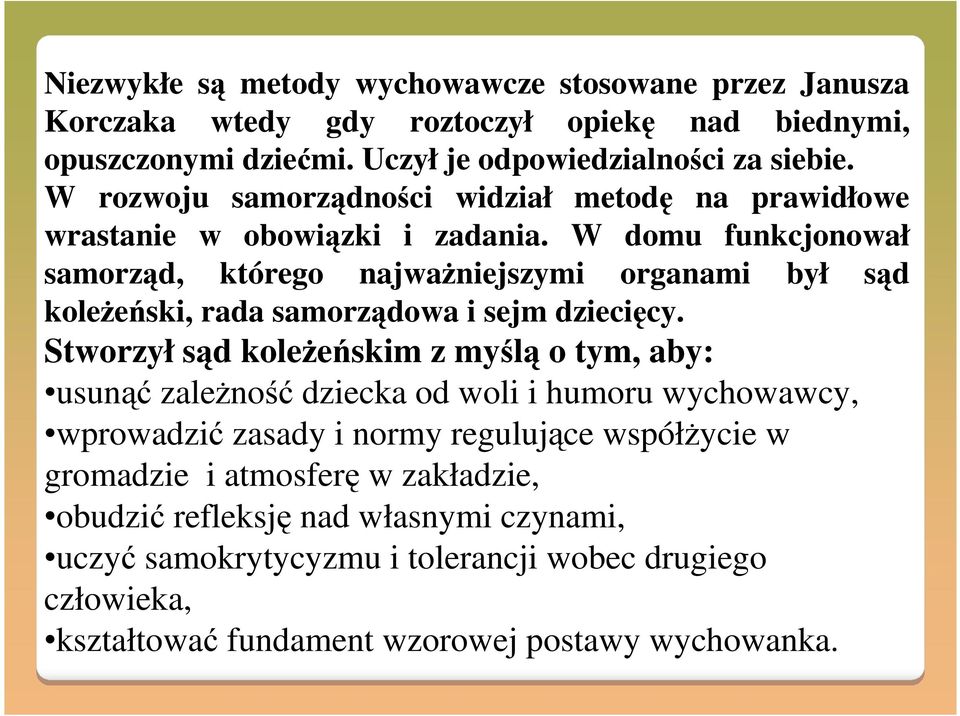 Niezwykłe są metody wychowawcze stosowane przez Janusza Korczaka wtedy gdy roztoczył opiekę nad biednymi, opuszczonymi dziećmi. Uczył je odpowiedzialności za siebie. W rozwoju samorządności widział metodę na prawidłowe wrastanie w obowiązki i zadania. W domu funkcjonował samorząd, którego najważniejszymi organami był sąd koleżeński, rada samorządowa i sejm dziecięcy.

Stworzył sąd koleżeńskim z myślą o tym, aby:
•usunąć zależność dziecka od woli i humoru wychowawcy,
•wprowadzić zasady i normy regulujące współżycie w gromadzie i atmosferę w zakładzie,
•obudzić refleksję nad własnymi czynami,
•uczyć samokrytycyzmu i tolerancji wobec drugiego człowieka,
•kształtować fundament wzorowej postawy wychowanka.